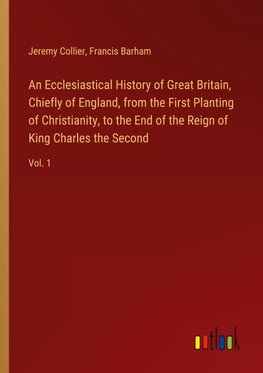 Jeremy Collier, Francis Barham

An Ecclesiastical History of Great Britain, Chiefly of England, from the First Planting of Christianity, to the End of the Reign of King Charles the Second

Vol. 1

outlook